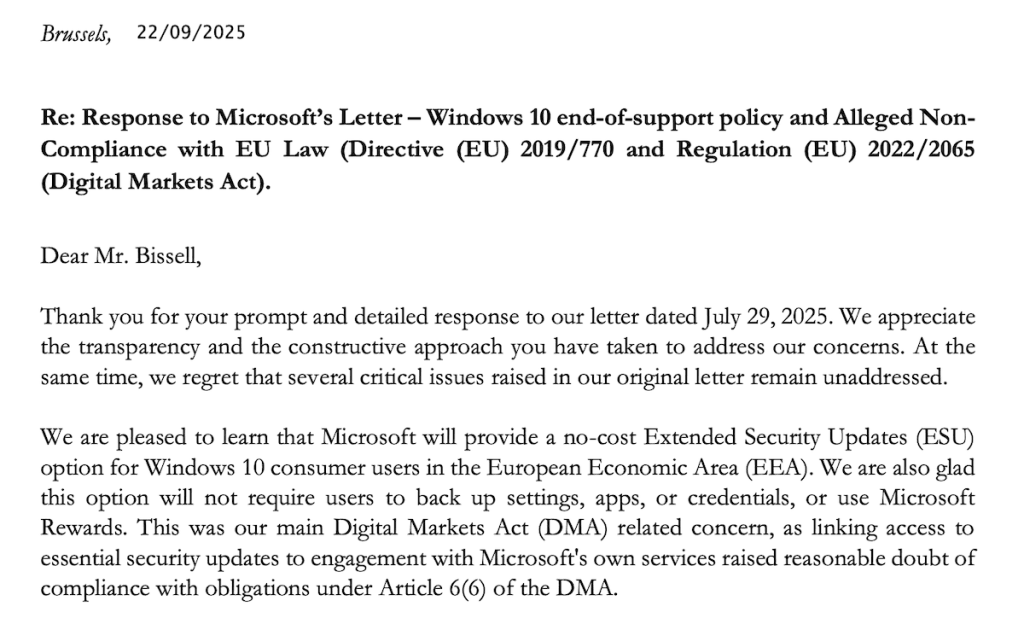 Brussels, 22/09/2025

Re: Response to Microsoft's Letter – Windows 10 end-of-support policy and Alleged Non-Compliance with EU Law (Directive (EU) 2019/770 and Regulation (EU) 2022/2065 (Digital Markets Act).

Dear Mr. Bissell,

Thank you for your prompt and detailed response to our letter dated July 29, 2025. We appreciate the transparency and the constructive approach you have taken to address our concerns. At the same time, we regret that several critical issues raised in our original letter remain unaddressed.

We are pleased to learn that Microsoft will provide a no-cost Extended Security Updates (ESU) option for Windows 10 consumer users in the European Economic Area (EEA). We are also glad this option will not require users to back up settings, apps, or credentials, or use Microsoft Rewards. This was our main Digital Markets Act (DMA) related concern, as linking access to essential security updates to engagement with Microsoft's own services raised reasonable doubt of compliance with obligations under Article 6(6) of the DMA.